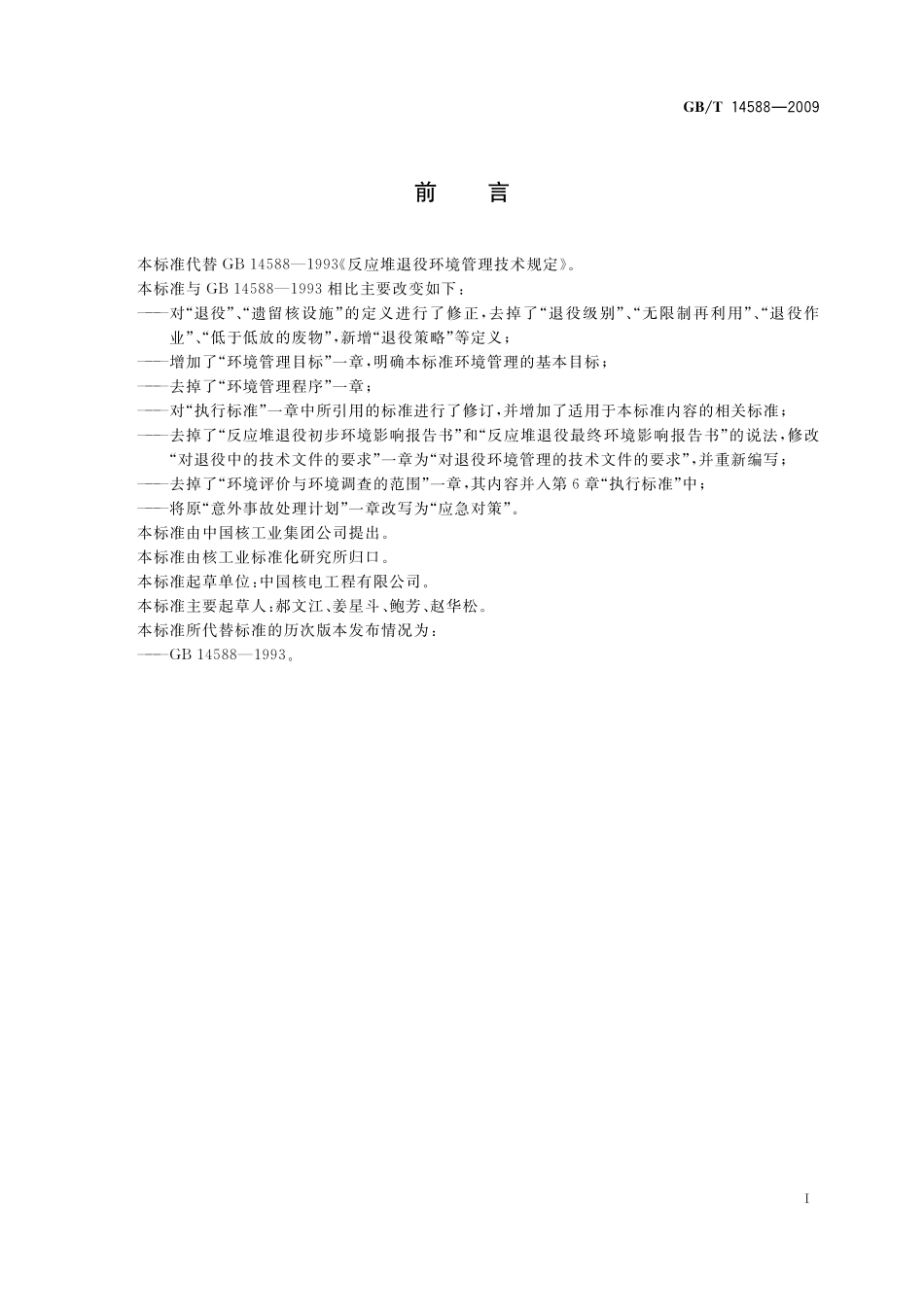 GB/T 14588—2009

前　言

本标准代替 GB 14588—1993《反应堆退役环境管理技术规定》。

本标准与 GB 14588—1993 相比主要改变如下：

——对“退役”、“遗留核设施”的定义进行了修正，去掉了“退役级别”、“无限制再利用”、“退役作业”、“低于低放的废物”，新增“退役策略”等定义；

——增加了“环境管理目标”一章，明确本标准环境管理的基本目标；

——去掉了“环境管理程序”一章；

——对“执行标准”一章中所引用的标准进行了修订，并增加了适用于本标准内容的相关标准；

——去掉了“反应堆退役初步环境影响报告书”和“反应堆退役最终环境影响报告书”的说法，修改“对退役中的技术文件的要求”一章为“对退役环境管理的技术文件的要求”，并重新编写；

——去掉了“环境评价与环境调查的范围”一章，其内容并入第 6 章“执行标准”中；

——将原“意外事故处理计划”一章改写为“应急对策”。

本标准由中国核工业集团公司提出。

本标准由核工业标准化研究所归口。

本标准起草单位：中国核电工程有限公司。

本标准主要起草人：郝文江、姜星斗、鲍芳、赵华松。

本标准所代替标准的历次版本发布情况为：

——GB 14588—1993。

I